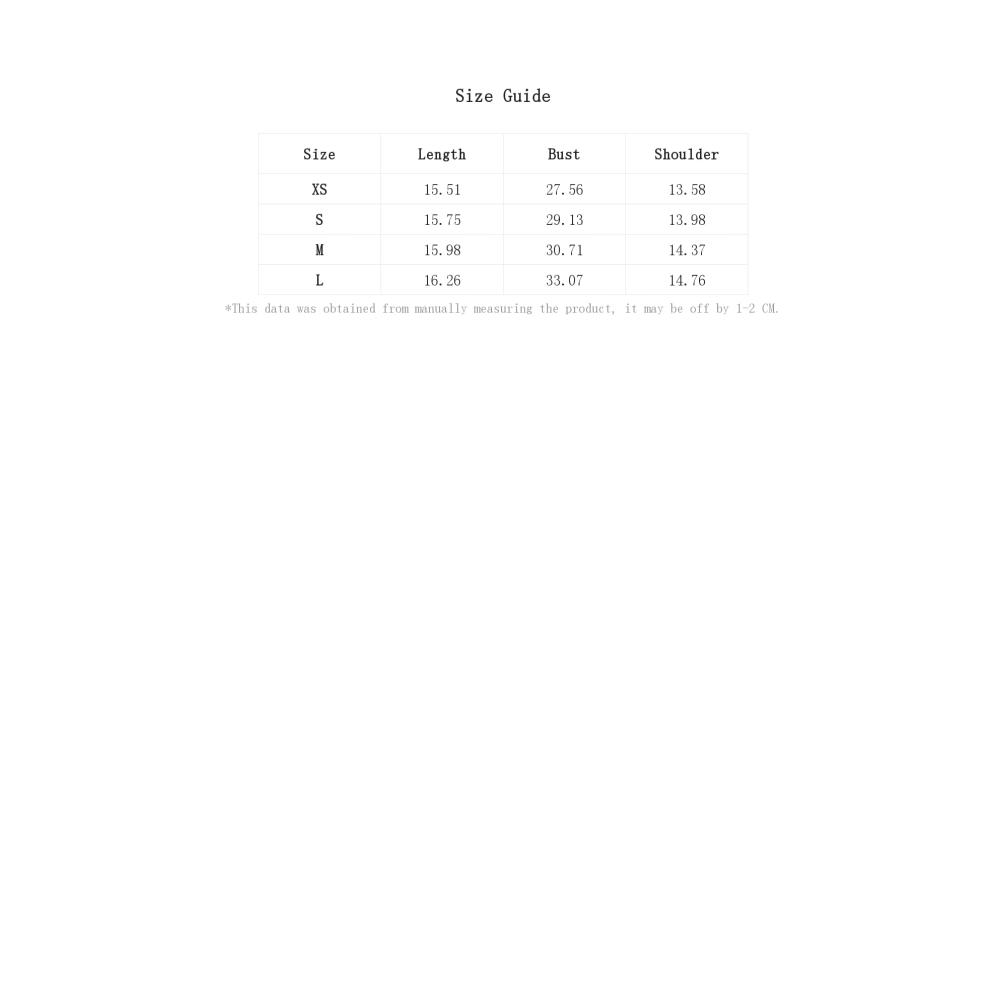 Size Guide

| Size | Length | Bust | Shoulder |
|---|---|---|---|
| XS | 15.51 | 27.56 | 13.58 |
| S | 15.75 | 29.13 | 13.98 |
| M | 15.98 | 30.71 | 14.37 |
| L | 16.26 | 33.07 | 14.76 |

*This data was obtained from manually measuring the product, it may be off by 1-2 CM.